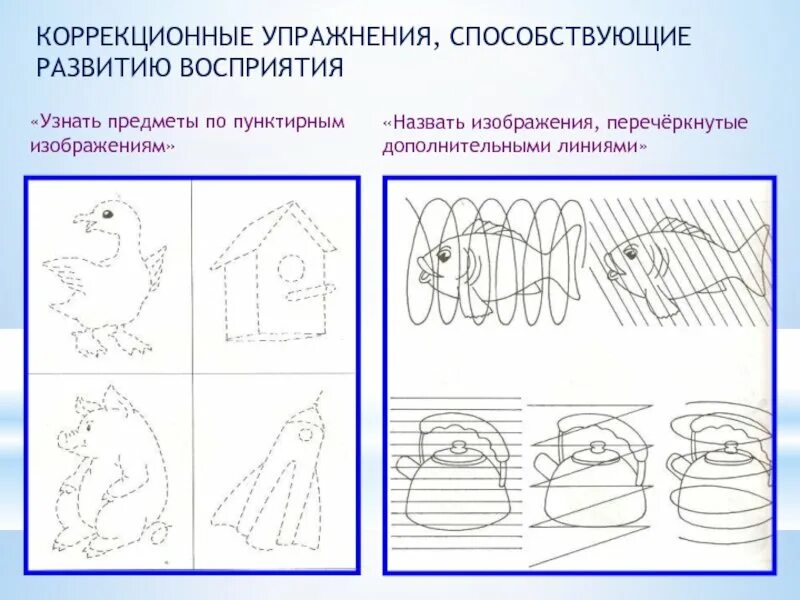 КОРРЕКЦИОННЫЕ УПРАЖНЕНИЯ, СПОСОБСТВУЮЩИЕ РАЗВИТИЮ ВОСПРИЯТИЯ

«Узнать предметы по пунктирным изображениям»

«Назвать изображения, перечёркнутые дополнительными линиями»